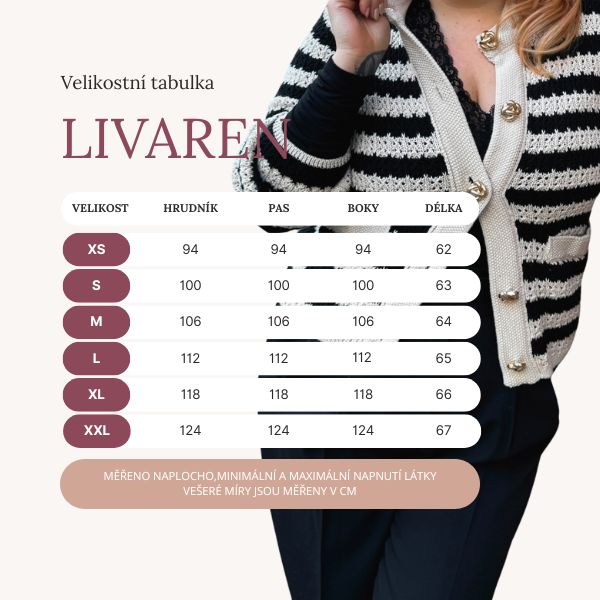 Velikostní tabulka

LIVAREN

| VELIKOST | HRUDNÍK | PAS | BOKY | DÉLKA |
|---|---|---|---|---|
| XS | 94 | 94 | 94 | 62 |
| S | 100 | 100 | 100 | 63 |
| M | 106 | 106 | 106 | 64 |
| L | 112 | 112 | 112 | 65 |
| XL | 118 | 118 | 118 | 66 |
| XXL | 124 | 124 | 124 | 67 |

MĚŘENO NAPLOCHO,MINIMÁLNÍ A MAXIMÁLNÍ NAPNUTÍ LÁTKY
VEŠERÉ MÍRY JSOU MĚŘENY V CM